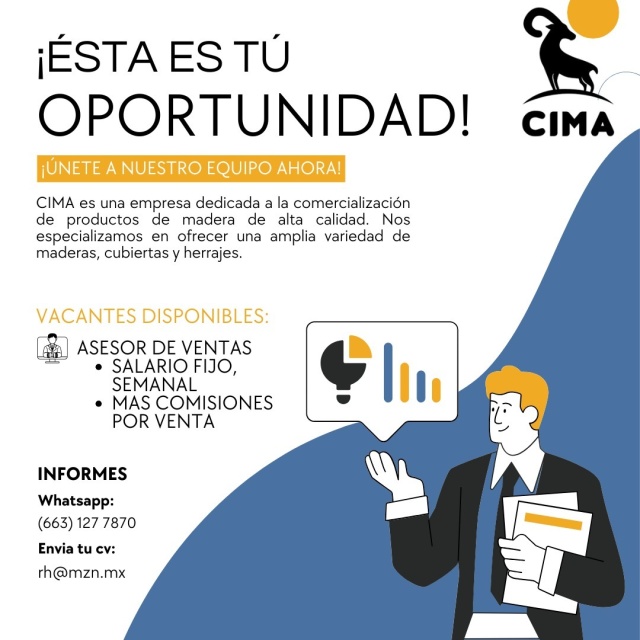 ¡ÉSTA ES TÚ OPORTUNIDAD!

CIMA

¡ÚNETE A NUESTRO EQUIPO AHORA!

CIMA es una empresa dedicada a la comercialización de productos de madera de alta calidad. Nos especializamos en ofrecer una amplia variedad de maderas, cubiertas y herrajes.

VACANTES DISPONIBLES:

ASESOR DE VENTAS
• SALARIO FIJO, SEMANAL
• MAS COMISIONES POR VENTA

INFORMES

Whatsapp:
(663) 127 7870

Envia tu cv:
rh@mzn.mx